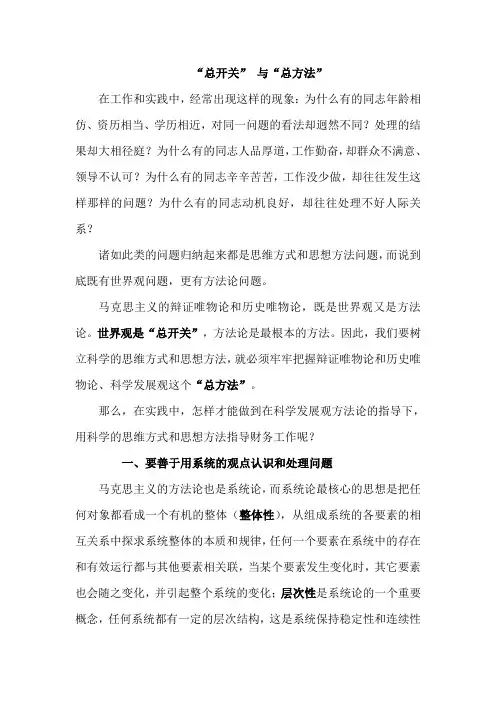 “总开关” 与“总方法”

在工作和实践中，经常出现这样的现象：为什么有的同志年龄相仿、资历相当、学历相近，对同一问题的看法却迥然不同？处理的结果却大相径庭？为什么有的同志人品厚道，工作勤奋，却群众不满意、领导不认可？为什么有的同志辛辛苦苦，工作没少做，却往往发生这样那样的问题？为什么有的同志动机良好，却往往处理不好人际关系？

诸如此类的问题归纳起来都是思维方式和思想方法问题，而说到底既有世界观问题，更有方法论问题。

马克思主义的辩证唯物论和历史唯物论，既是世界观又是方法论。世界观是“总开关”，方法论是最根本的方法。因此，我们要树立科学的思维方式和思想方法，就必须牢牢把握辩证唯物论和历史唯物论、科学发展观这个“总方法”。

那么，在实践中，怎样才能做到在科学发展观方法论的指导下，用科学的思维方式和思想方法指导财务工作呢？

一、要善于用系统的观点认识和处理问题

马克思主义的方法论也是系统论，而系统论最核心的思想是把任何对象都看成一个有机的整体（整体性），从组成系统的各要素的相互关系中探求系统整体的本质和规律，任何一个要素在系统中的存在和有效运行都与其他要素相关联，当某个要素发生变化时，其它要素也会随之变化，并引起整个系统的变化；层次性是系统论的一个重要概念，任何系统都有一定的层次结构，这是系统保持稳定性和连续性